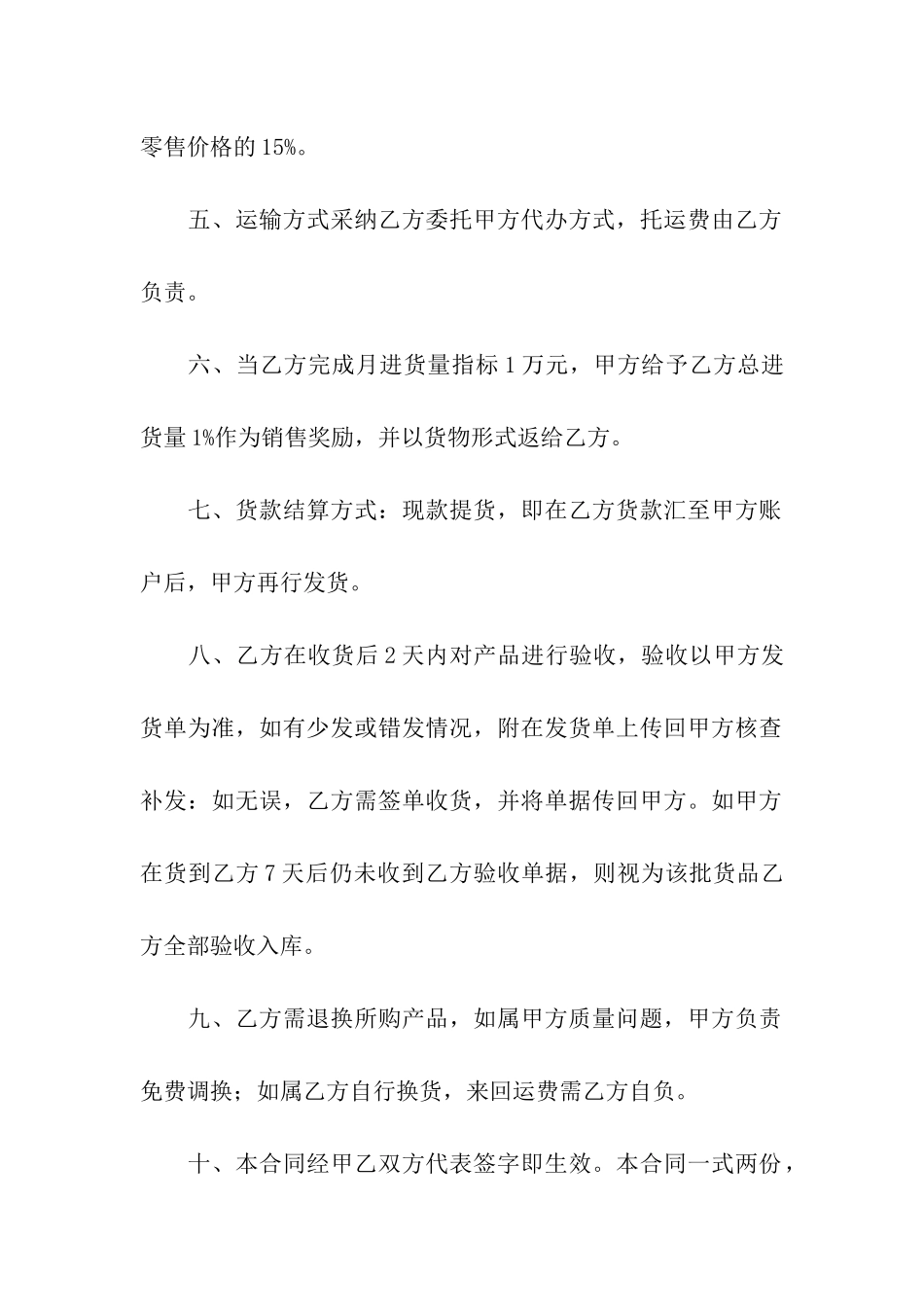 零售价格的 15%。

五、运输方式采纳乙方委托甲方代办方式，托运费由乙方负责。

六、当乙方完成月进货量指标 1 万元，甲方给予乙方总进货量 1%作为销售奖励，并以货物形式返给乙方。

七、货款结算方式：现款提货，即在乙方货款汇至甲方账户后，甲方再行发货。

八、乙方在收货后 2 天内对产品进行验收，验收以甲方发货单为准，如有少发或错发情况，附在发货单上传回甲方核查补发：如无误，乙方需签单收货，并将单据传回甲方。如甲方在货到乙方 7 天后仍未收到乙方验收单据，则视为该批货品乙方全部验收入库。

九、乙方需退换所购产品，如属甲方质量问题，甲方负责免费调换；如属乙方自行换货，来回运费需乙方自负。

十、本合同经甲乙双方代表签字即生效。本合同一式两份，